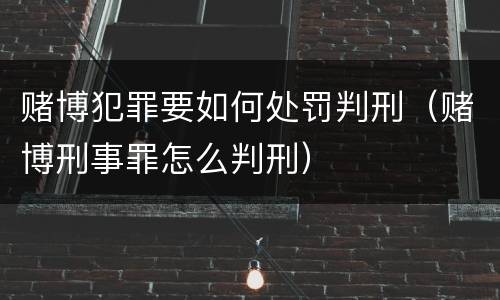 赌博犯罪要如何处罚判刑（赌博刑事罪怎么判刑）